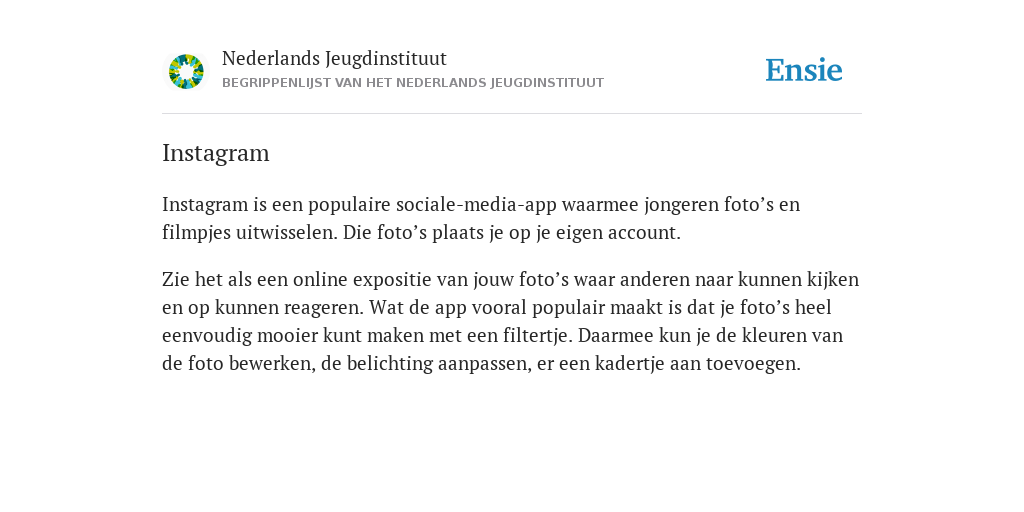 Nederlands Jeugdinstituut
BEGRIPPENLIJST VAN HET NEDERLANDS JEUGDINSTITUUT

Ensie

Instagram

Instagram is een populaire sociale-media-app waarmee jongeren foto’s en filmpjes uitwisselen. Die foto’s plaats je op je eigen account.

Zie het als een online expositie van jouw foto’s waar anderen naar kunnen kijken en op kunnen reageren. Wat de app vooral populair maakt is dat je foto’s heel eenvoudig mooier kunt maken met een filtertje. Daarmee kun je de kleuren van de foto bewerken, de belichting aanpassen, er een kadertje aan toevoegen.